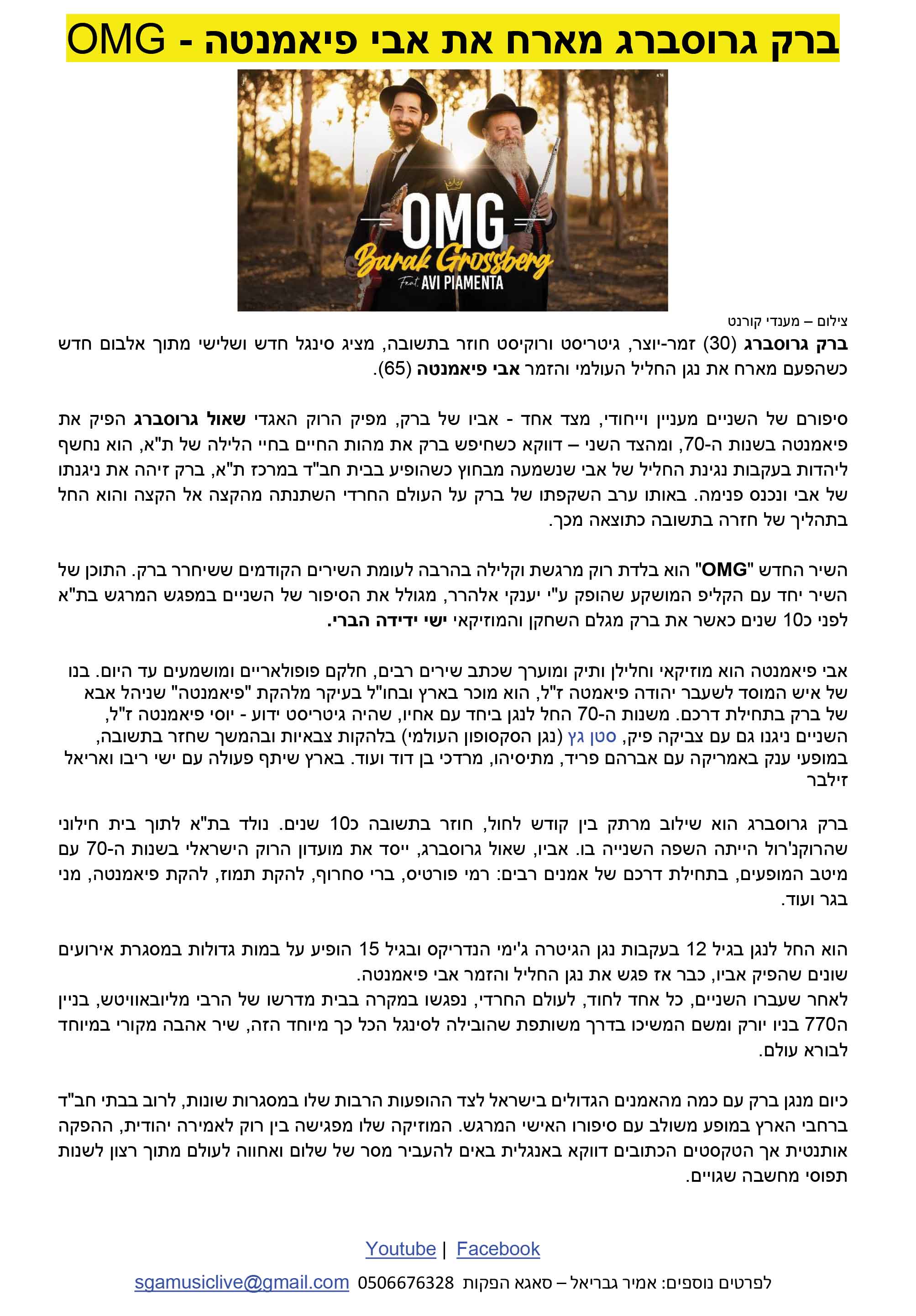 ברק גרוסברג מארח את אבי פיאמנטה - OMG

OMG
Barak Grossberg
Feat. AVI PIAMENTA

צילום – מענדי קורנט

ברק גרוסברג (30) זמר-יוצר, גיטריסט ורוקיסט חוזר בתשובה, מציג סינגל חדש ושלישי מתוך אלבום חדש כשהפעם מארח את נגן החליל העולמי והזמר אבי פיאמנטה (65).

סיפורם של השניים מעניין וייחודי, מצד אחד - אביו של ברק, מפיק הרוק האגדי שאול גרוסברג הפיק את פיאמנטה בשנות ה-70, ומהצד השני – דווקא כשחיפש ברק את מהות החיים בחיי הלילה של ת"א, הוא נחשף ליהדות בעקבות נגינת החליל של אבי שנשמעה מבחוץ כשהופיע בבית חב"ד במרכז ת"א, ברק זיהה את ניגנתו של אבי ונכנס פנימה. באותו ערב השקפתו של ברק על העולם החרדי השתנתה מהקצה אל הקצה והוא החל בתהליך של חזרה בתשובה כתוצאה מכך.

השיר החדש "OMG" הוא בלדת רוק מרגשת וקלילה בהרבה לעומת השירים הקודמים ששיחרר ברק. התוכן של השיר יחד עם הקליפ המושקע שהופק ע"י יענקי אלהרר, מגולל את הסיפור של השניים במפגש המרגש בת"א לפני כ10 שנים כאשר את ברק מגלם השחקן והמוזיקאי ישי ידידה הברי.

אבי פיאמנטה הוא מוזיקאי וחלילן ותיק ומוערך שכתב שירים רבים, חלקם פופולאריים ומושמעים עד היום. בנו של איש המוסד לשעבר יהודה פיאמטה ז"ל, הוא מוכר בארץ ובחו"ל בעיקר מלהקת "פיאמנטה" שניהל אבא של ברק בתחילת דרכם. משנות ה-70 החל לנגן ביחד עם אחיו, שהיה גיטריסט ידוע - יוסי פיאמנטה ז"ל, השניים ניגנו גם עם צביקה פיק, סטן גץ (נגן הסקסופון העולמי) בלהקות צבאיות ובהמשך שחזר בתשובה, במופעי ענק באמריקה עם אברהם פריד, מתיסיהו, מרדכי בן דוד ועוד. בארץ שיתף פעולה עם ישי ריבו ואריאל זילבר

ברק גרוסברג הוא שילוב מרתק בין קודש לחול, חוזר בתשובה כ10 שנים. נולד בת"א לתוך בית חילוני שהרוקנ'רול הייתה השפה השנייה בו. אביו, שאול גרוסברג, ייסד את מועדון הרוק הישראלי בשנות ה-70 עם מיטב המופעים, בתחילת דרכם של אמנים רבים: רמי פורטיס, ברי סחרוף, להקת תמוז, להקת פיאמנטה, מני בגר ועוד.

הוא החל לנגן בגיל 12 בעקבות נגן הגיטרה ג'ימי הנדריקס ובגיל 15 הופיע על במות גדולות במסגרת אירועים שונים שהפיק אביו, כבר אז פגש את נגן החליל והזמר אבי פיאמנטה.
לאחר שעברו השניים, כל אחד לחוד, לעולם החרדי, נפגשו במקרה בבית מדרשו של הרבי מליובאוויטש, בניין ה770 בניו יורק ומשם המשיכו בדרך משותפת שהובילה לסינגל הכל כך מיוחד הזה, שיר אהבה מקורי במיוחד לבורא עולם.

כיום מנגן ברק עם כמה מהאמנים הגדולים בישראל לצד ההופעות הרבות שלו במסגרות שונות, לרוב בבתי חב"ד ברחבי הארץ במופע משולב עם סיפורו האישי המרגש. המוזיקה שלו מפגישה בין רוק לאמירה יהודית, ההפקה אותנטית אך הטקסטים הכתובים דווקא באנגלית באים להעביר מסר של שלום ואחווה לעולם מתוך רצון לשנות תפוסי מחשבה שגויים.

Youtube | Facebook

לפרטים נוספים: אמיר גבריאל – סאגא הפקות 0506676328 sgamusiclive@gmail.com